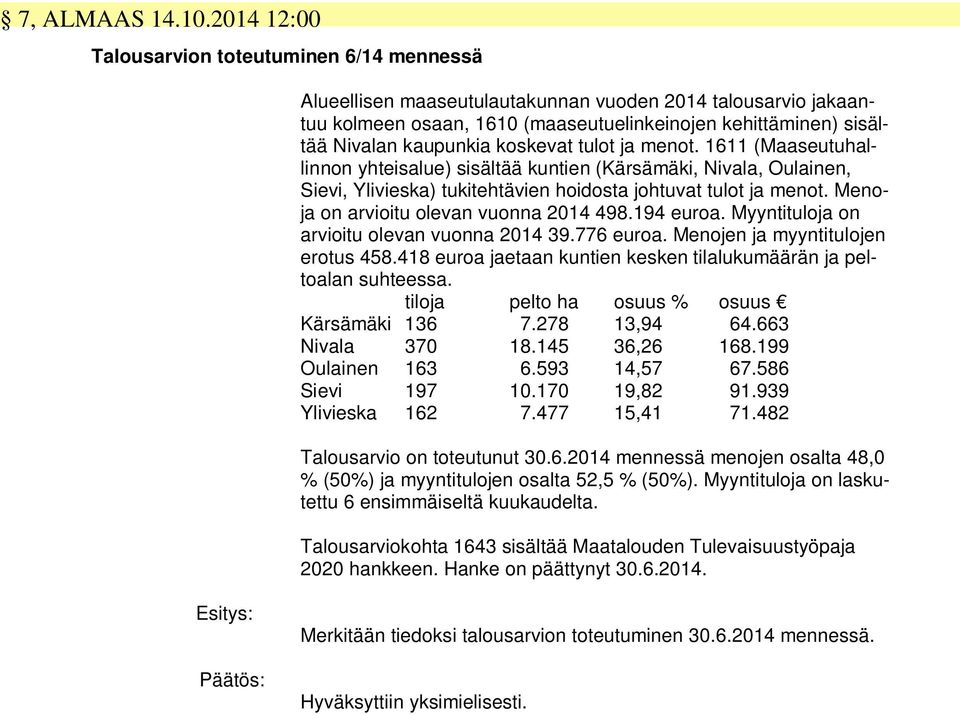 § 7, ALMAAS 14.10.2014 12:00

Talousarvion toteutuminen 6/14 mennessä

Alueellisen maaseutulautakunnan vuoden 2014 talousarvio jakaantuu kolmeen osaan, 1610 (maaseutuelinkeinojen kehittäminen) sisältää Nivalan kaupunkia koskevat tulot ja menot. 1611 (Maaseutuhallinnon yhteisalue) sisältää kuntien (Kärsämäki, Nivala, Oulainen, Sievi, Ylivieska) tukitehtävien hoidosta johtuvat tulot ja menot. Menoja on arvioitu olevan vuonna 2014 498.194 euroa. Myyntituloja on arvioitu olevan vuonna 2014 39.776 euroa. Menojen ja myyntitulojen erotus 458.418 euroa jaetaan kuntien kesken tilalukumäärän ja peltoalan suhteessa.

| | tiloja | pelto ha | osuus % | osuus € |
|---|---|---|---|---|
| Kärsämäki | 136 | 7.278 | 13,94 | 64.663 |
| Nivala | 370 | 18.145 | 36,26 | 168.199 |
| Oulainen | 163 | 6.593 | 14,57 | 67.586 |
| Sievi | 197 | 10.170 | 19,82 | 91.939 |
| Ylivieska | 162 | 7.477 | 15,41 | 71.482 |

Talousarvio on toteutunut 30.6.2014 mennessä menojen osalta 48,0 % (50%) ja myyntitulojen osalta 52,5 % (50%). Myyntituloja on laskutettu 6 ensimmäiseltä kuukaudelta.

Talousarviokohta 1643 sisältää Maatalouden Tulevaisuustyöpaja 2020 hankkeen. Hanke on päättynyt 30.6.2014.

Esitys:

Merkitään tiedoksi talousarvion toteutuminen 30.6.2014 mennessä.

Päätös:

Hyväksyttiin yksimielisesti.